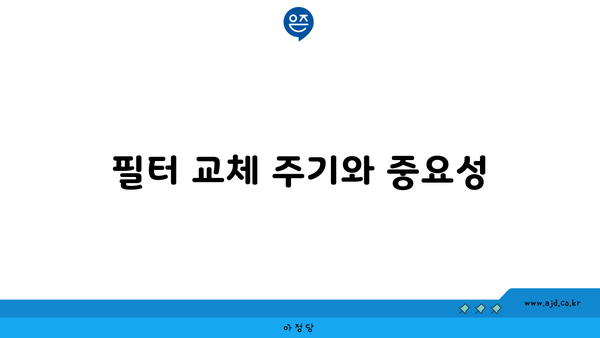 은즈

필터 교체 주기와 중요성

www.ajd.co.kr

아정당